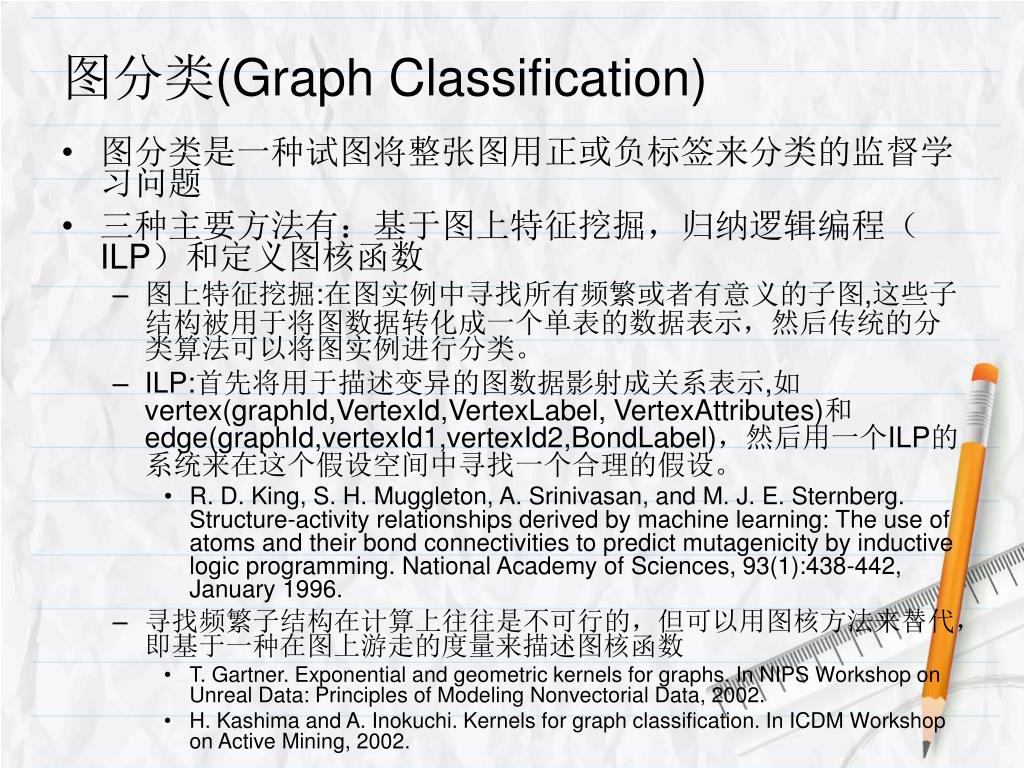 图分类(Graph Classification)

• 图分类是一种试图将整张图用正或负标签来分类的监督学习问题

• 三种主要方法有：基于图上特征挖掘，归纳逻辑编程（ILP）和定义图核函数

– 图上特征挖掘:在图实例中寻找所有频繁或者有意义的子图,这些子结构被用于将图数据转化成一个单表的数据表示，然后传统的分类算法可以将图实例进行分类。

– ILP:首先将用于描述变异的图数据影射成关系表示,如vertex(graphId,VertexId,VertexLabel, VertexAttributes)和edge(graphId,vertexId1,vertexId2,BondLabel)，然后用一个ILP的系统来在这个假设空间中寻找一个合理的假设。

• R. D. King, S. H. Muggleton, A. Srinivasan, and M. J. E. Sternberg. Structure-activity relationships derived by machine learning: The use of atoms and their bond connectivities to predict mutagenicity by inductive logic programming. National Academy of Sciences, 93(1):438-442, January 1996.

– 寻找频繁子结构在计算上往往是不可行的，但可以用图核方法来替代，即基于一种在图上游走的度量来描述图核函数

• T. Gartner. Exponential and geometric kernels for graphs. In NIPS Workshop on Unreal Data: Principles of Modeling Nonvectorial Data, 2002.

• H. Kashima and A. Inokuchi. Kernels for graph classification. In ICDM Workshop on Active Mining, 2002.